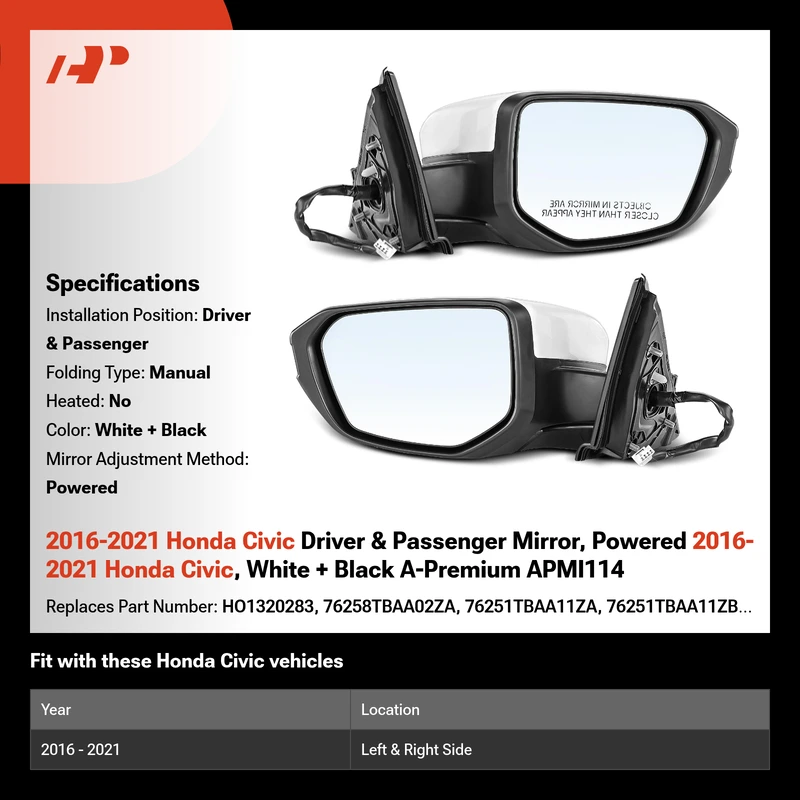 OBJECTS IN MIRROR ARE
CLOSER THAN THEY APPEAR

Specifications

Installation Position: Driver & Passenger

Folding Type: Manual

Heated: No

Color: White + Black

Mirror Adjustment Method: Powered

2016-2021 Honda Civic Driver & Passenger Mirror, Powered 2016-2021 Honda Civic, White + Black A-Premium APMI114

Replaces Part Number: HO1320283, 76258TBAA02ZA, 76251TBAA11ZA, 76251TBAA11ZB...

Fit with these Honda Civic vehicles

| Year | Location |
|---|---|
| 2016 - 2021 | Left & Right Side |